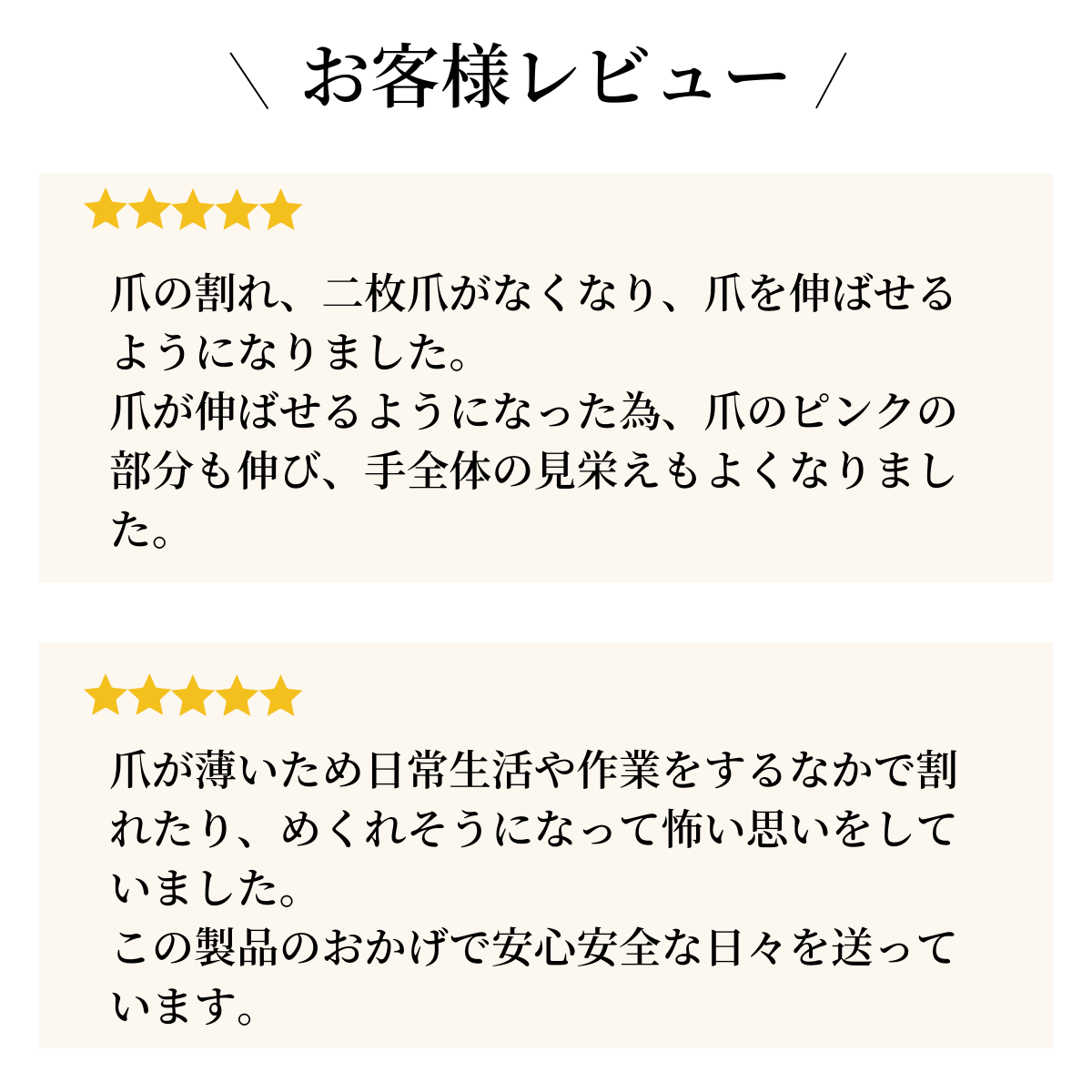 \ お客様レビュー /

★★★★★

爪の割れ、二枚爪がなくなり、爪を伸ばせるようになりました。
爪が伸ばせるようになった為、爪のピンクの部分も伸び、手全体の見栄えもよくなりました。

★★★★★

爪が薄いため日常生活や作業をするなかで割れたり、めくれそうになって怖い思いをしていました。
この製品のおかげで安心安全な日々を送っています。